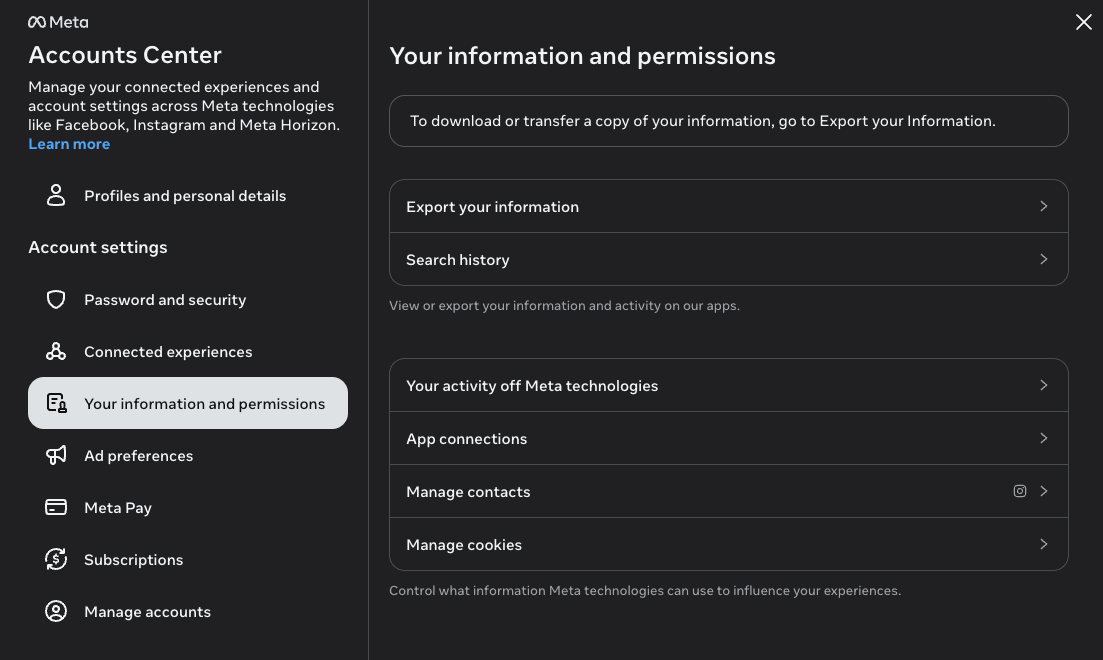 Meta

Accounts Center

Manage your connected experiences and account settings across Meta technologies like Facebook, Instagram and Meta Horizon. Learn more

Profiles and personal details

Account settings

Password and security

Connected experiences

Your information and permissions

Ad preferences

Meta Pay

Subscriptions

Manage accounts

Your information and permissions

To download or transfer a copy of your information, go to Export your Information.

Export your information

Search history

View or export your information and activity on our apps.

Your activity off Meta technologies

App connections

Manage contacts

Manage cookies

Control what information Meta technologies can use to influence your experiences.